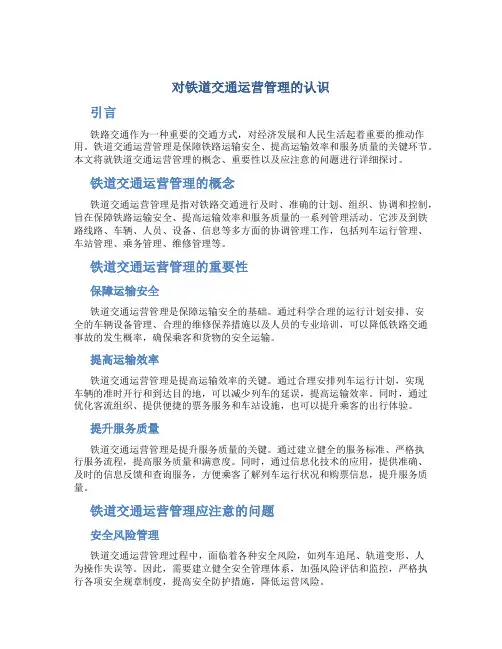 对铁道交通运营管理的认识

引言

铁路交通作为一种重要的交通方式，对经济发展和人民生活起着重要的推动作用。铁道交通运营管理是保障铁路运输安全、提高运输效率和服务质量的关键环节。本文将就铁道交通运营管理的概念、重要性以及应注意的问题进行详细探讨。

铁道交通运营管理的概念

铁道交通运营管理是指对铁路交通进行及时、准确的计划、组织、协调和控制，旨在保障铁路运输安全、提高运输效率和服务质量的一系列管理活动。它涉及到铁路线路、车辆、人员、设备、信息等多方面的协调管理工作，包括列车运行管理、车站管理、乘务管理、维修管理等。

铁道交通运营管理的重要性

保障运输安全

铁道交通运营管理是保障运输安全的基础。通过科学合理的运行计划安排、安全的车辆设备管理、合理的维修保养措施以及人员的专业培训，可以降低铁路交通事故的发生概率，确保乘客和货物的安全运输。

提高运输效率

铁道交通运营管理是提高运输效率的关键。通过合理安排列车运行计划，实现车辆的准时开行和到达目的地，可以减少列车的延误，提高运输效率。同时，通过优化客流组织、提供便捷的票务服务和车站设施，也可以提升乘客的出行体验。

提升服务质量

铁道交通运营管理是提升服务质量的关键。通过建立健全的服务标准、严格执行服务流程，提高服务质量和满意度。同时，通过信息化技术的应用，提供准确、及时的信息反馈和查询服务，方便乘客了解列车运行状况和购票信息，提升服务质量。

铁道交通运营管理应注意的问题

安全风险管理

铁道交通运营管理过程中，面临着各种安全风险，如列车追尾、轨道变形、人为操作失误等。因此，需要建立健全安全管理体系，加强风险评估和监控，严格执行各项安全规章制度，提高安全防护措施，降低运营风险。